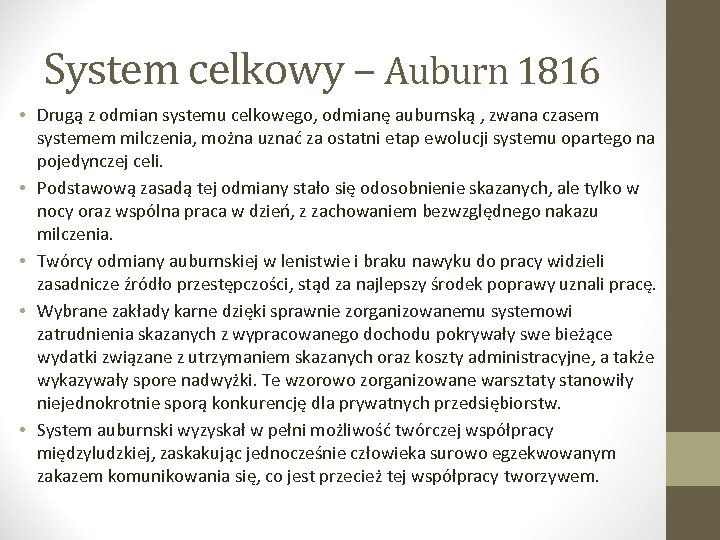 System celkowy – Auburn 1816

• Drugą z odmian systemu celkowego, odmianę auburnską , zwana czasem systemem milczenia, można uznać za ostatni etap ewolucji systemu opartego na pojedynczej celi.

• Podstawową zasadą tej odmiany stało się odosobnienie skazanych, ale tylko w nocy oraz wspólna praca w dzień, z zachowaniem bezwzględnego nakazu milczenia.

• Twórcy odmiany auburnskiej w lenistwie i braku nawyku do pracy widzieli zasadnicze źródło przestępczości, stąd za najlepszy środek poprawy uznali pracę.

• Wybrane zakłady karne dzięki sprawnie zorganizowanemu systemowi zatrudnienia skazanych z wypracowanego dochodu pokrywały swe bieżące wydatki związane z utrzymaniem skazanych oraz koszty administracyjne, a także wykazywały spore nadwyżki. Te wzorowo zorganizowane warsztaty stanowiły niejednokrotnie sporą konkurencję dla prywatnych przedsiębiorstw.

• System auburnski wyzyskał w pełni możliwość twórczej współpracy międzyludzkiej, zaskakując jednocześnie człowieka surowo egzekwowanym zakazem komunikowania się, co jest przecież tej współpracy tworzywem.